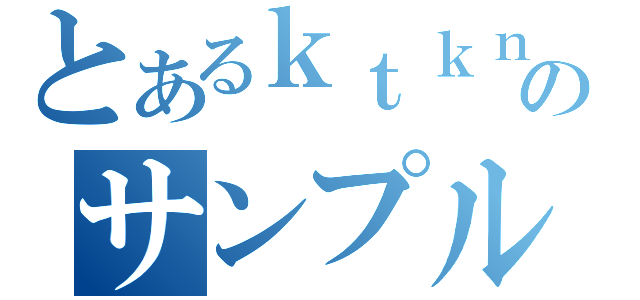 とあるｋｔｋｎの
サンプル